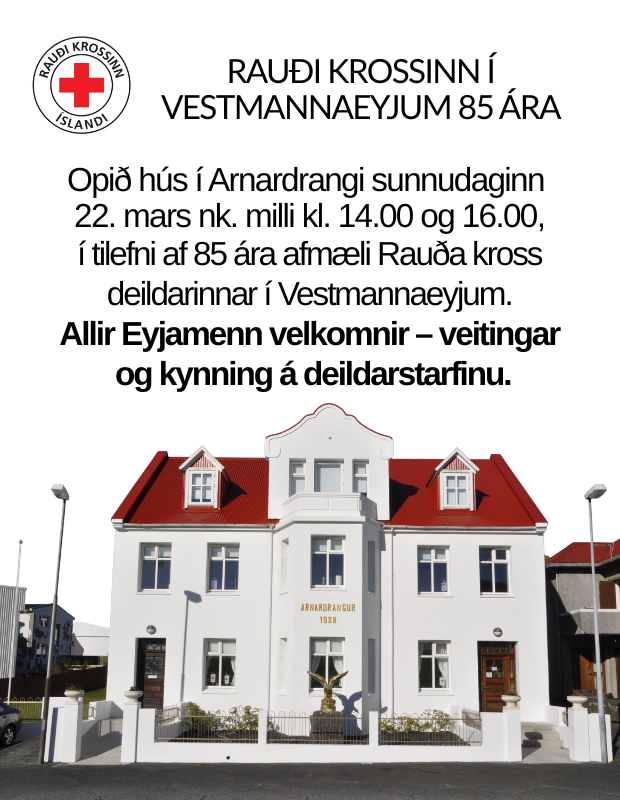 RAUÐI KROSSINN
ÍSLANDI

RAUÐI KROSSINN Í VESTMANNAEYJUM 85 ÁRA

Opið hús í Arnardrangi sunnudaginn 22. mars nk. milli kl. 14.00 og 16.00, í tilefni af 85 ára afmæli Rauða kross deildarinnar í Vestmannaeyjum.

Allir Eyjamenn velkomnir – veitingar og kynning á deildarstarfinu.

ARNARDRANGUR
1928